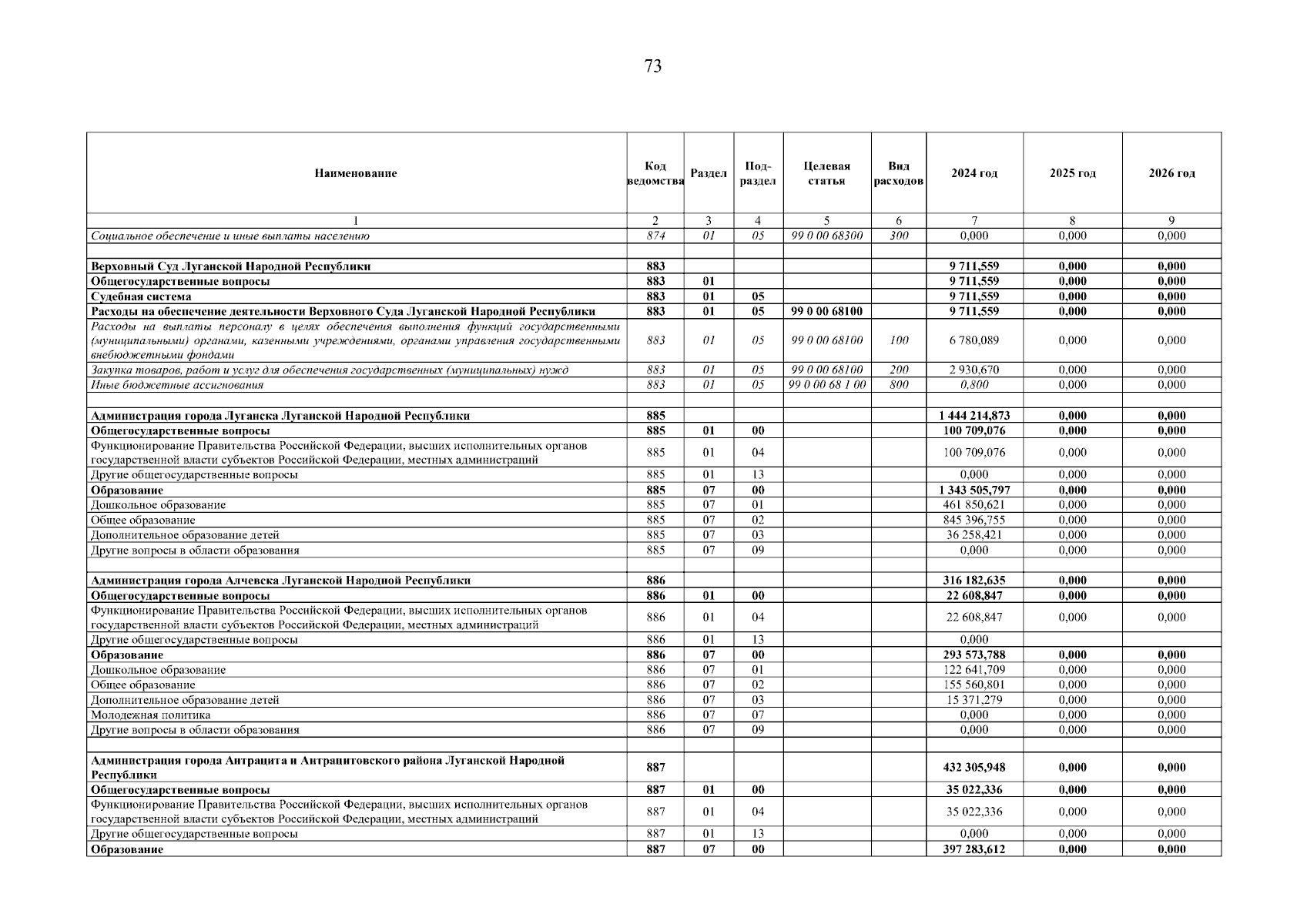 73

| Наименование | Код ведомства | Раздел | Под-раздел | Целевая статья | Вид расходов | 2024 год | 2025 год | 2026 год |
|---|---|---|---|---|---|---|---|---|
| 1 | 2 | 3 | 4 | 5 | 6 | 7 | 8 | 9 |
| Социальное обеспечение и иные выплаты населению | 874 | 01 | 05 | 99 0 00 68300 | 300 | 0,000 | 0,000 | 0,000 |
| | | | | | | | | |
| Верховный Суд Луганской Народной Республики | 883 | | | | | 9 711,559 | 0,000 | 0,000 |
| Общегосударственные вопросы | 883 | 01 | | | | 9 711,559 | 0,000 | 0,000 |
| Судебная система | 883 | 01 | 05 | | | 9 711,559 | 0,000 | 0,000 |
| Расходы на обеспечение деятельности Верховного Суда Луганской Народной Республики | 883 | 01 | 05 | 99 0 00 68100 | | 9 711,559 | 0,000 | 0,000 |
| Расходы на выплаты персоналу в целях обеспечения выполнения функций государственными (муниципальными) органами, казенными учреждениями, органами управления государственными внебюджетными фондами | 883 | 01 | 05 | 99 0 00 68100 | 100 | 6 780,089 | 0,000 | 0,000 |
| Закупка товаров, работ и услуг для обеспечения государственных (муниципальных) нужд | 883 | 01 | 05 | 99 0 00 68100 | 200 | 2 930,670 | 0,000 | 0,000 |
| Иные бюджетные ассигнования | 883 | 01 | 05 | 99 0 00 68 1 00 | 800 | 0,800 | 0,000 | 0,000 |
| | | | | | | | | |
| Администрация города Луганска Луганской Народной Республики | 885 | | | | | 1 444 214,873 | 0,000 | 0,000 |
| Общегосударственные вопросы | 885 | 01 | 00 | | | 100 709,076 | 0,000 | 0,000 |
| Функционирование Правительства Российской Федерации, высших исполнительных органов государственной власти субъектов Российской Федерации, местных администраций | 885 | 01 | 04 | | | 100 709,076 | 0,000 | 0,000 |
| Другие общегосударственные вопросы | 885 | 01 | 13 | | | 0,000 | 0,000 | 0,000 |
| Образование | 885 | 07 | 00 | | | 1 343 505,797 | 0,000 | 0,000 |
| Дошкольное образование | 885 | 07 | 01 | | | 461 850,621 | 0,000 | 0,000 |
| Общее образование | 885 | 07 | 02 | | | 845 396,755 | 0,000 | 0,000 |
| Дополнительное образование детей | 885 | 07 | 03 | | | 36 258,421 | 0,000 | 0,000 |
| Другие вопросы в области образования | 885 | 07 | 09 | | | 0,000 | 0,000 | 0,000 |
| | | | | | | | | |
| Администрация города Алчевска Луганской Народной Республики | 886 | | | | | 316 182,635 | 0,000 | 0,000 |
| Общегосударственные вопросы | 886 | 01 | 00 | | | 22 608,847 | 0,000 | 0,000 |
| Функционирование Правительства Российской Федерации, высших исполнительных органов государственной власти субъектов Российской Федерации, местных администраций | 886 | 01 | 04 | | | 22 608,847 | 0,000 | 0,000 |
| Другие общегосударственные вопросы | 886 | 01 | 13 | | | 0,000 | | |
| Образование | 886 | 07 | 00 | | | 293 573,788 | 0,000 | 0,000 |
| Дошкольное образование | 886 | 07 | 01 | | | 122 641,709 | 0,000 | 0,000 |
| Общее образование | 886 | 07 | 02 | | | 155 560,801 | 0,000 | 0,000 |
| Дополнительное образование детей | 886 | 07 | 03 | | | 15 371,279 | 0,000 | 0,000 |
| Молодежная политика | 886 | 07 | 07 | | | 0,000 | 0,000 | 0,000 |
| Другие вопросы в области образования | 886 | 07 | 09 | | | 0,000 | 0,000 | 0,000 |
| | | | | | | | | |
| Администрация города Антрацита и Антрацитовского района Луганской Народной Республики | 887 | | | | | 432 305,948 | 0,000 | 0,000 |
| Общегосударственные вопросы | 887 | 01 | 00 | | | 35 022,336 | 0,000 | 0,000 |
| Функционирование Правительства Российской Федерации, высших исполнительных органов государственной власти субъектов Российской Федерации, местных администраций | 887 | 01 | 04 | | | 35 022,336 | 0,000 | 0,000 |
| Другие общегосударственные вопросы | 887 | 01 | 13 | | | 0,000 | 0,000 | 0,000 |
| Образование | 887 | 07 | 00 | | | 397 283,612 | 0,000 | 0,000 |